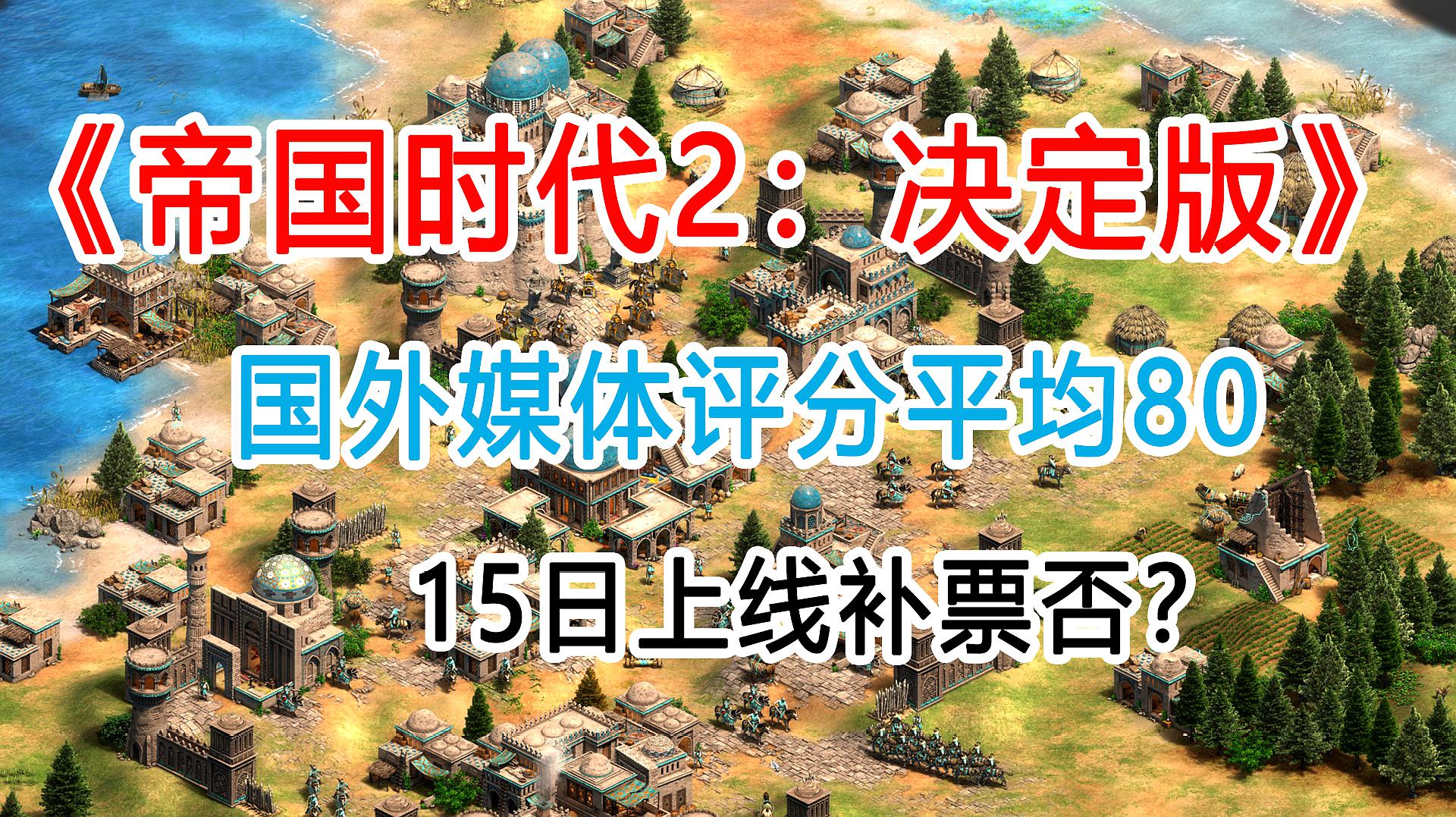 《帝国时代2：决定版》

国外媒体评分平均80

15日上线补票否?